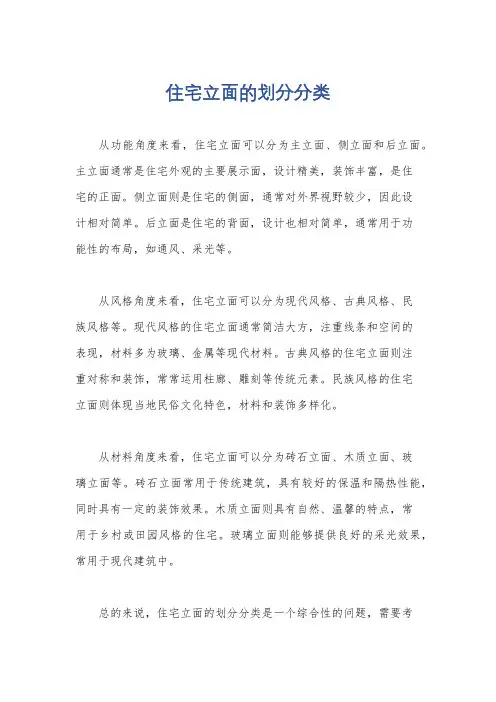 住宅立面的划分分类

从功能角度来看，住宅立面可以分为主立面、侧立面和后立面。主立面通常是住宅外观的主要展示面，设计精美，装饰丰富，是住宅的正面。侧立面则是住宅的侧面，通常对外界视野较少，因此设计相对简单。后立面是住宅的背面，设计也相对简单，通常用于功能性的布局，如通风、采光等。

从风格角度来看，住宅立面可以分为现代风格、古典风格、民族风格等。现代风格的住宅立面通常简洁大方，注重线条和空间的表现，材料多为玻璃、金属等现代材料。古典风格的住宅立面则注重对称和装饰，常常运用柱廊、雕刻等传统元素。民族风格的住宅立面则体现当地民俗文化特色，材料和装饰多样化。

从材料角度来看，住宅立面可以分为砖石立面、木质立面、玻璃立面等。砖石立面常用于传统建筑，具有较好的保温和隔热性能，同时具有一定的装饰效果。木质立面则具有自然、温馨的特点，常用于乡村或田园风格的住宅。玻璃立面则能够提供良好的采光效果，常用于现代建筑中。

总的来说，住宅立面的划分分类是一个综合性的问题，需要考